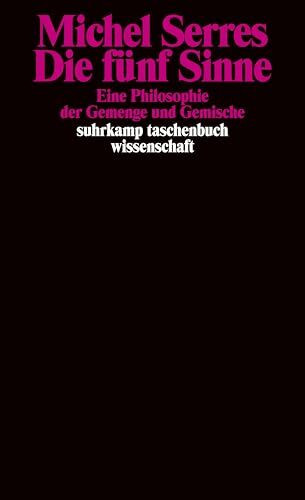 Michel Serres
Die fünf Sinne

Eine Philosophie der Gemenge und Gemische

suhrkamp taschenbuch wissenschaft